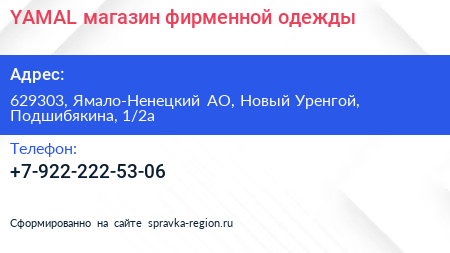 YAMAL магазин фирменной одежды

Адрес:

629303, Ямало-Ненецкий АО, Новый Уренгой, Подшибякина, 1/2а

Телефон:

+7-922-222-53-06

Сформированно на сайте spravka-region.ru